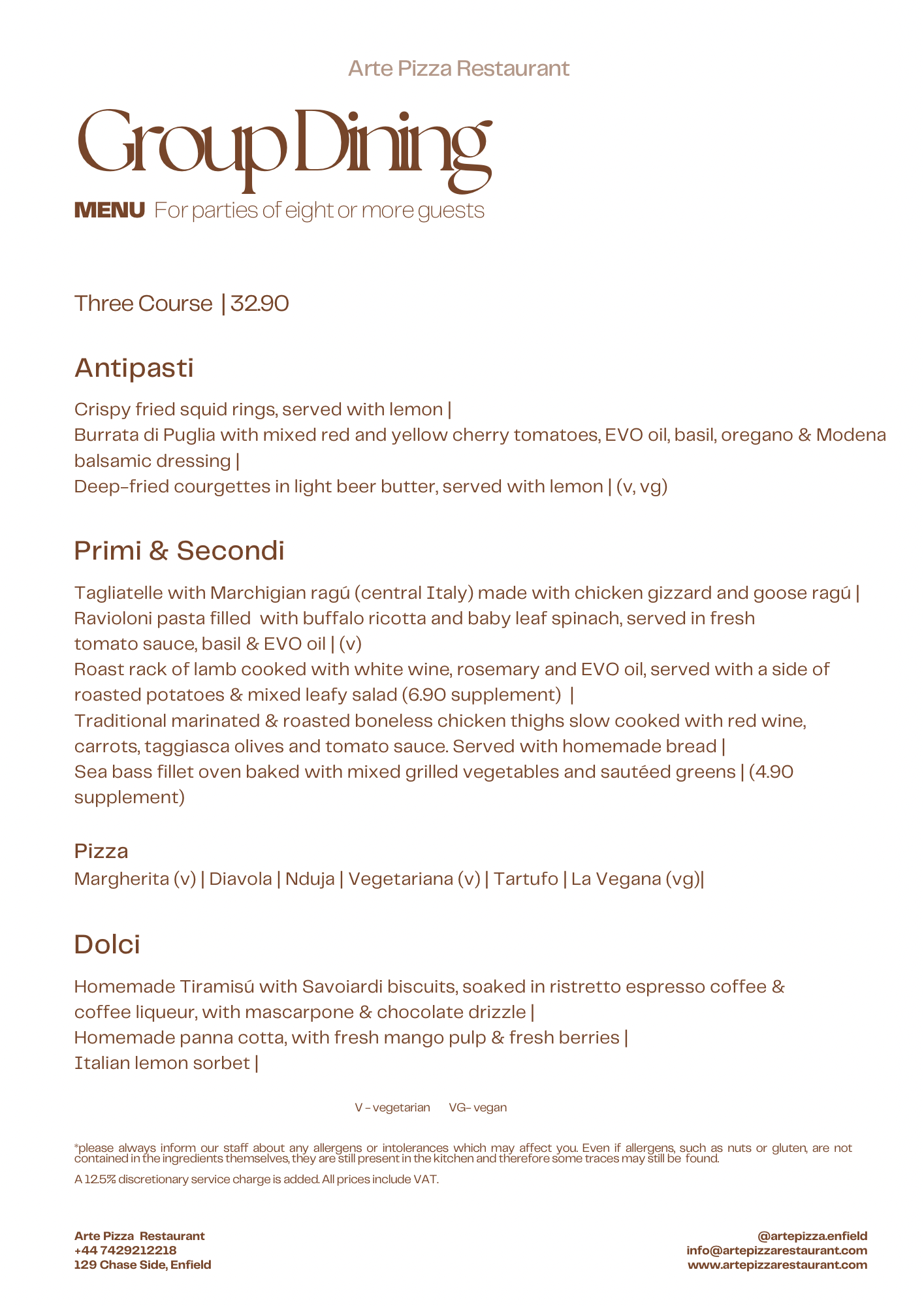 Arte Pizza Restaurant

Group Dining

MENU For parties of eight or more guests

Three Course | 32.90

Antipasti

Crispy fried squid rings, served with lemon |
Burrata di Puglia with mixed red and yellow cherry tomatoes, EVO oil, basil, oregano & Modena balsamic dressing |
Deep-fried courgettes in light beer butter, served with lemon | (v, vg)

Primi & Secondi

Tagliatelle with Marchigian ragú (central Italy) made with chicken gizzard and goose ragú |
Ravioloni pasta filled with buffalo ricotta and baby leaf spinach, served in fresh tomato sauce, basil & EVO oil | (v)
Roast rack of lamb cooked with white wine, rosemary and EVO oil, served with a side of roasted potatoes & mixed leafy salad (6.90 supplement) |
Traditional marinated & roasted boneless chicken thighs slow cooked with red wine, carrots, taggiasca olives and tomato sauce. Served with homemade bread |
Sea bass fillet oven baked with mixed grilled vegetables and sautéed greens | (4.90 supplement)

Pizza
Margherita (v) | Diavola | Nduja | Vegetariana (v) | Tartufo | La Vegana (vg)|

Dolci

Homemade Tiramisú with Savoiardi biscuits, soaked in ristretto espresso coffee & coffee liqueur, with mascarpone & chocolate drizzle |
Homemade panna cotta, with fresh mango pulp & fresh berries |
Italian lemon sorbet |

V - vegetarian VG- vegan

*please always inform our staff about any allergens or intolerances which may affect you. Even if allergens, such as nuts or gluten, are not contained in the ingredients themselves, they are still present in the kitchen and therefore some traces may still be found.

A 12.5% discretionary service charge is added. All prices include VAT.

Arte Pizza Restaurant
+44 7429212218
129 Chase Side, Enfield

@artepizza.enfield
info@artepizzarestaurant.com
www.artepizzarestaurant.com